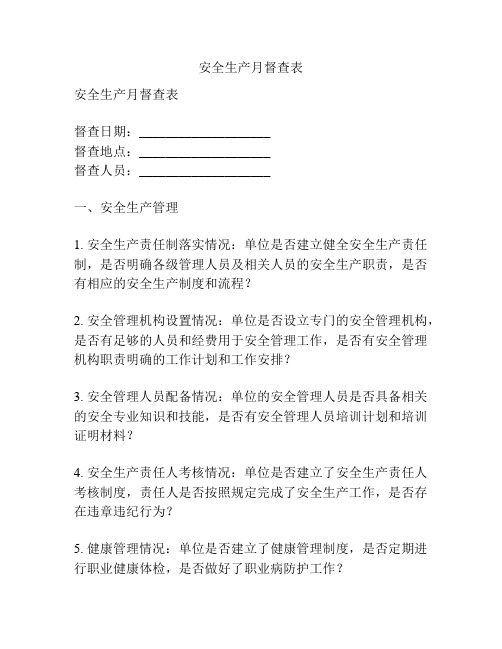 安全生产月督查表

安全生产月督查表

督查日期：____________________
督查地点：____________________
督查人员：____________________

一、安全生产管理

1. 安全生产责任制落实情况：单位是否建立健全安全生产责任制，是否明确各级管理人员及相关人员的安全生产职责，是否有相应的安全生产制度和流程？

2. 安全管理机构设置情况：单位是否设立专门的安全管理机构，是否有足够的人员和经费用于安全管理工作，是否有安全管理机构职责明确的工作计划和工作安排？

3. 安全管理人员配备情况：单位的安全管理人员是否具备相关的安全专业知识和技能，是否有安全管理人员培训计划和培训证明材料？

4. 安全生产责任人考核情况：单位是否建立了安全生产责任人考核制度，责任人是否按照规定完成了安全生产工作，是否存在违章违纪行为？

5. 健康管理情况：单位是否建立了健康管理制度，是否定期进行职业健康体检，是否做好了职业病防护工作？